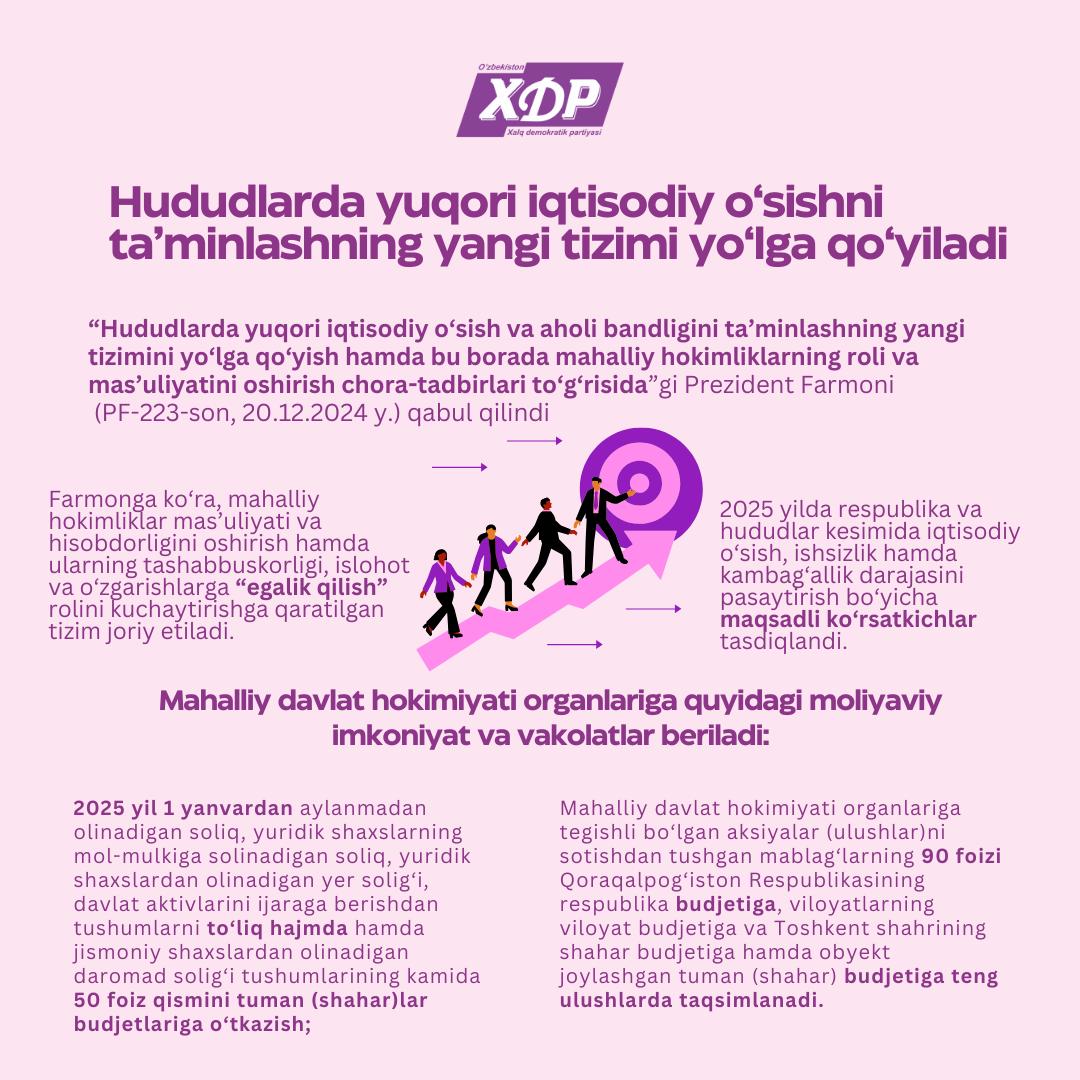 O'zbekiston
XDP
Xalq demokratik partiyasi

Hududlarda yuqori iqtisodiy o‘sishni ta’minlashning yangi tizimi yo‘lga qo‘yiladi

“Hududlarda yuqori iqtisodiy o‘sish va aholi bandligini ta’minlashning yangi tizimini yo‘lga qo‘yish hamda bu borada mahalliy hokimliklarning roli va mas’uliyatini oshirish chora-tadbirlari to‘g‘risida”gi Prezident Farmoni (PF-223-son, 20.12.2024 y.) qabul qilindi

Farmonga ko‘ra, mahalliy hokimliklar mas’uliyati va hisobdorligini oshirish hamda ularning tashabbuskorligi, islohot va o‘zgarishlarga “egalik qilish” rolini kuchaytirishga qaratilgan tizim joriy etiladi.

2025 yilda respublika va hududlar kesimida iqtisodiy o‘sish, ishsizlik hamda kambag‘allik darajasini pasaytirish bo‘yicha maqsadli ko‘rsatkichlar tasdiqlandi.

Mahalliy davlat hokimiyati organlariga quyidagi moliyaviy imkoniyat va vakolatlar beriladi:

2025 yil 1 yanvardan aylanmadan olinadigan soliq, yuridik shaxslarning mol-mulkiga solinadigan soliq, yuridik shaxslardan olinadigan yer solig‘i, davlat aktivlarini ijaraga berishdan tushumlarni to‘liq hajmda hamda jismoniy shaxslardan olinadigan daromad solig‘i tushumlarining kamida 50 foiz qismini tuman (shahar)lar budjetlariga o‘tkazish;

Mahalliy davlat hokimiyati organlariga tegishli bo‘lgan aksiyalar (ulushlar)ni sotishdan tushgan mablag‘larning 90 foizi Qoraqalpog‘iston Respublikasining respublika budjetiga, viloyatlarning viloyat budjetiga va Toshkent shahrining shahar budjetiga hamda obyekt joylashgan tuman (shahar) budjetiga teng ulushlarda taqsimlanadi.